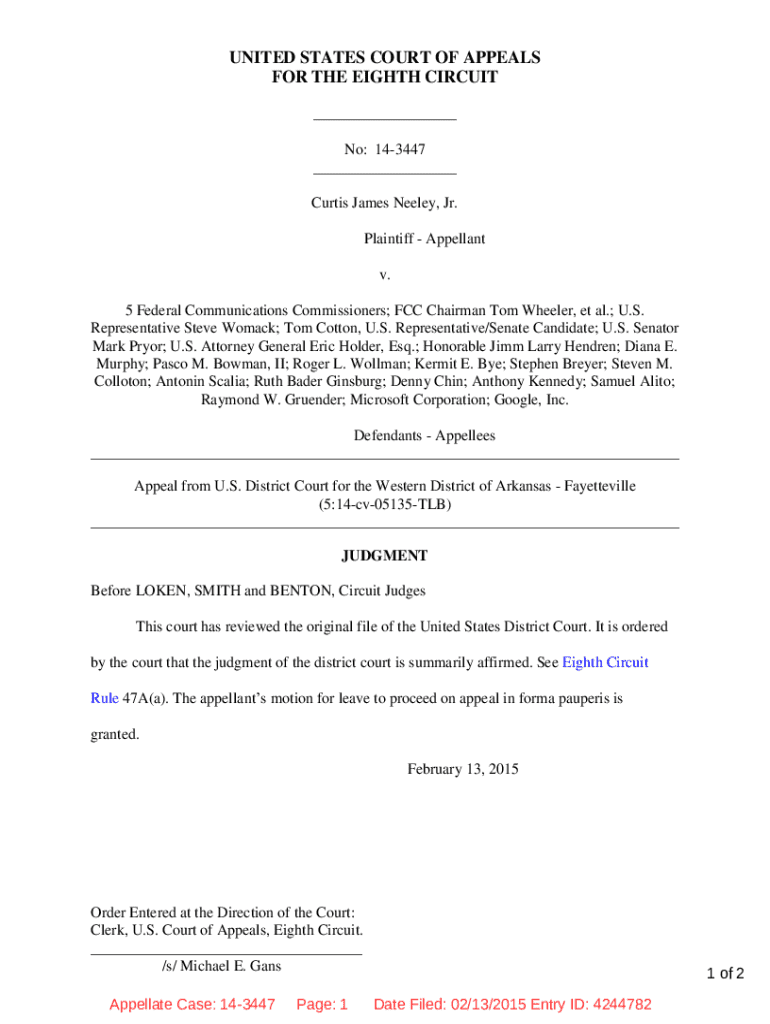 UNITED STATES COURT OF APPEALS
FOR THE EIGHTH CIRCUIT

No: 14-3447

Curtis James Neeley, Jr.

Plaintiff - Appellant

v.

5 Federal Communications Commissioners; FCC Chairman Tom Wheeler, et al.; U.S. Representative Steve Womack; Tom Cotton, U.S. Representative/Senate Candidate; U.S. Senator Mark Pryor; U.S. Attorney General Eric Holder, Esq.; Honorable Jimm Larry Hendren; Diana E. Murphy; Pasco M. Bowman, II; Roger L. Wollman; Kermit E. Bye; Stephen Breyer; Steven M. Colloton; Antonin Scalia; Ruth Bader Ginsburg; Denny Chin; Anthony Kennedy; Samuel Alito; Raymond W. Gruender; Microsoft Corporation; Google, Inc.

Defendants - Appellees

Appeal from U.S. District Court for the Western District of Arkansas - Fayetteville
(5:14-cv-05135-TLB)

JUDGMENT

Before LOKEN, SMITH and BENTON, Circuit Judges

This court has reviewed the original file of the United States District Court. It is ordered by the court that the judgment of the district court is summarily affirmed. See Eighth Circuit Rule 47A(a). The appellant's motion for leave to proceed on appeal in forma pauperis is granted.

February 13, 2015

Order Entered at the Direction of the Court:
Clerk, U.S. Court of Appeals, Eighth Circuit.

/s/ Michael E. Gans

1 of 2

Appellate Case: 14-3447 Page: 1 Date Filed: 02/13/2015 Entry ID: 4244782